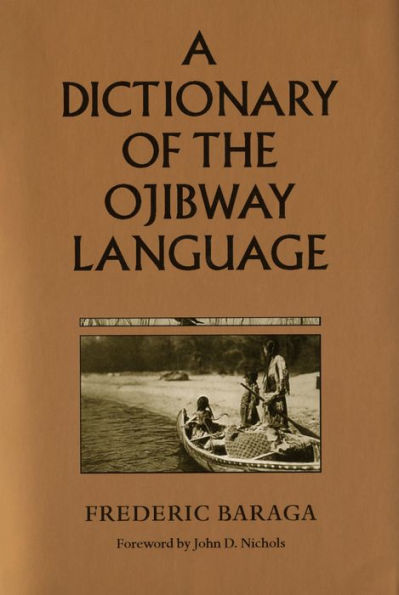 A DICTIONARY OF THE OJIBWAY LANGUAGE

FREDERIC BARAGA

Foreword by John D. Nichols